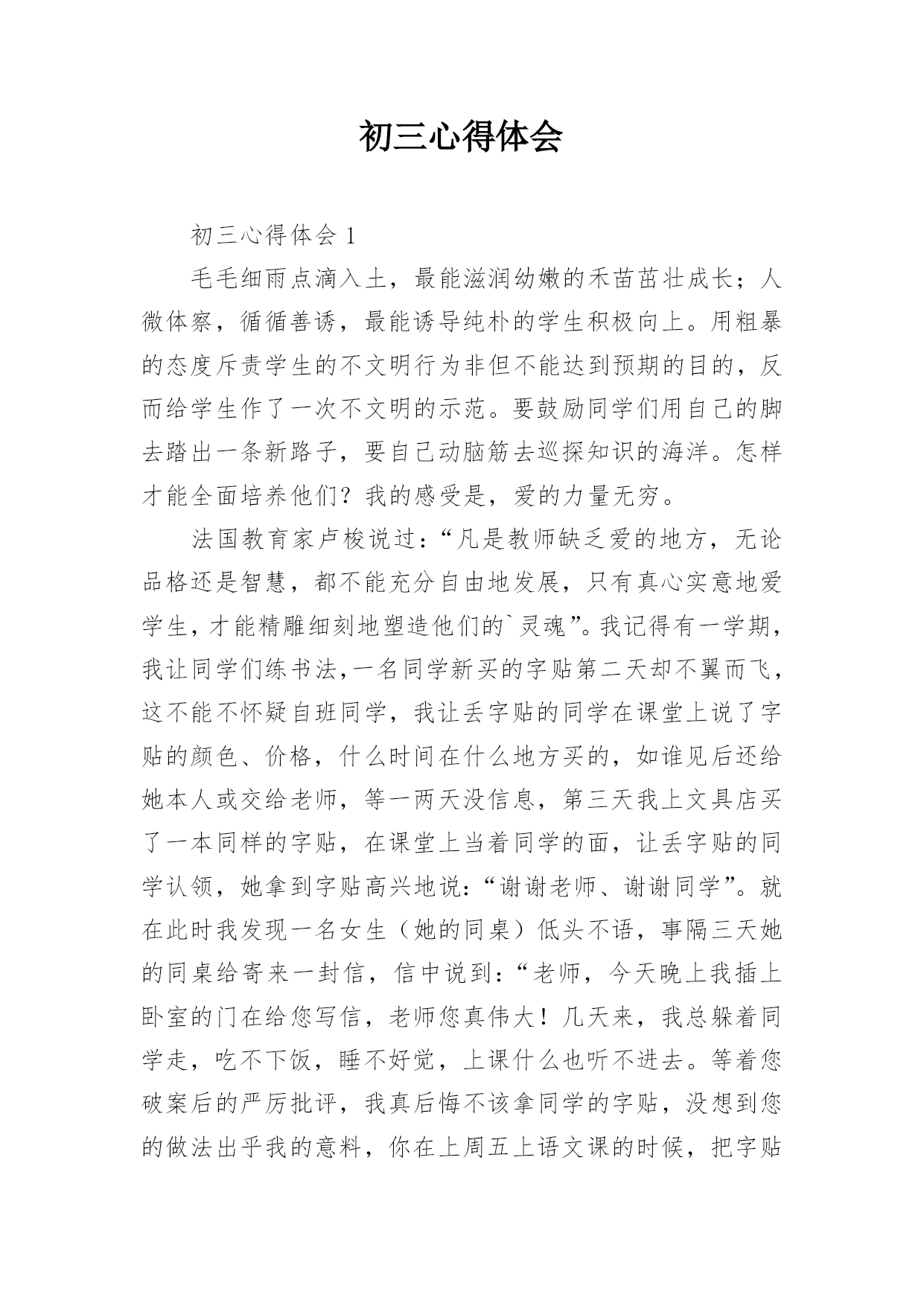 初三心得体会

初三心得体会 1

毛毛细雨点滴入土，最能滋润幼嫩的禾苗茁壮成长；人微体察，循循善诱，最能诱导纯朴的学生积极向上。用粗暴的态度斥责学生的不文明行为非但不能达到预期的目的，反而给学生作了一次不文明的示范。要鼓励同学们用自己的脚去踏出一条新路子，要自己动脑筋去巡探知识的海洋。怎样才能全面培养他们？我的感受是，爱的力量无穷。

法国教育家卢梭说过：“凡是教师缺乏爱的地方，无论品格还是智慧，都不能充分自由地发展，只有真心实意地爱学生，才能精雕细刻地塑造他们的`灵魂”。我记得有一学期，我让同学们练书法，一名同学新买的字贴第二天却不翼而飞，这不能不怀疑自班同学，我让丢字贴的同学在课堂上说了字贴的颜色、价格，什么时间在什么地方买的，如谁见后还给她本人或交给老师，等一两天没信息，第三天我上文具店买了一本同样的字贴，在课堂上当着同学的面，让丢字贴的同学认领，她拿到字贴高兴地说：“谢谢老师、谢谢同学”。就在此时我发现一名女生（她的同桌）低头不语，事隔三天她的同桌给寄来一封信，信中说到：“老师，今天晚上我插上卧室的门在给您写信，老师您真伟大！几天来，我总躲着同学走，吃不下饭，睡不好觉，上课什么也听不进去。等着您破案后的严厉批评，我真后悔不该拿同学的字贴，没想到您的做法出乎我的意料，你在上周五上语文课的时候，把字贴